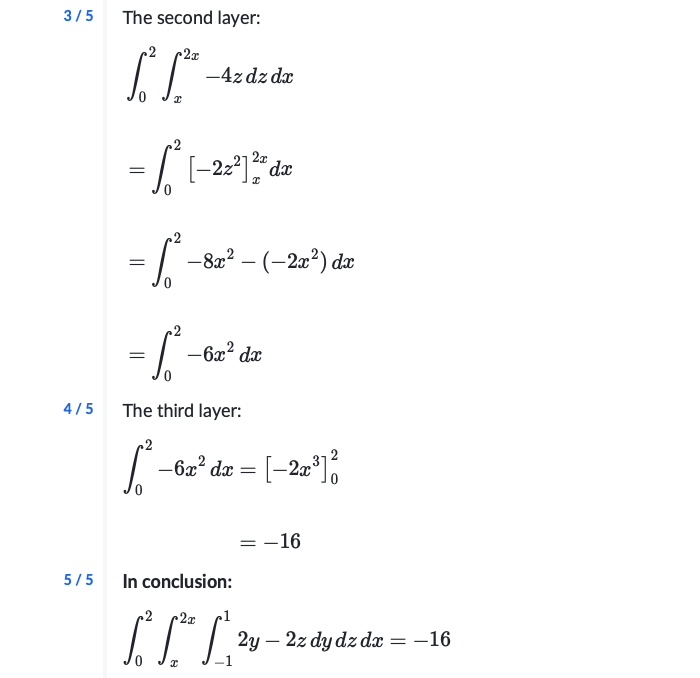 3 / 5 The second layer:

$\int_0^2 \int_x^{2x} -4z \, dz \, dx$

$= \int_0^2 \left[-2z^2\right]_x^{2x} dx$

$= \int_0^2 -8x^2 - (-2x^2) \, dx$

$= \int_0^2 -6x^2 \, dx$

4 / 5 The third layer:

$\int_0^2 -6x^2 \, dx = \left[-2x^3\right]_0^2$

$= -16$

5 / 5 In conclusion:

$\int_0^2 \int_x^{2x} \int_{-1}^1 2y - 2z \, dy \, dz \, dx = -16$